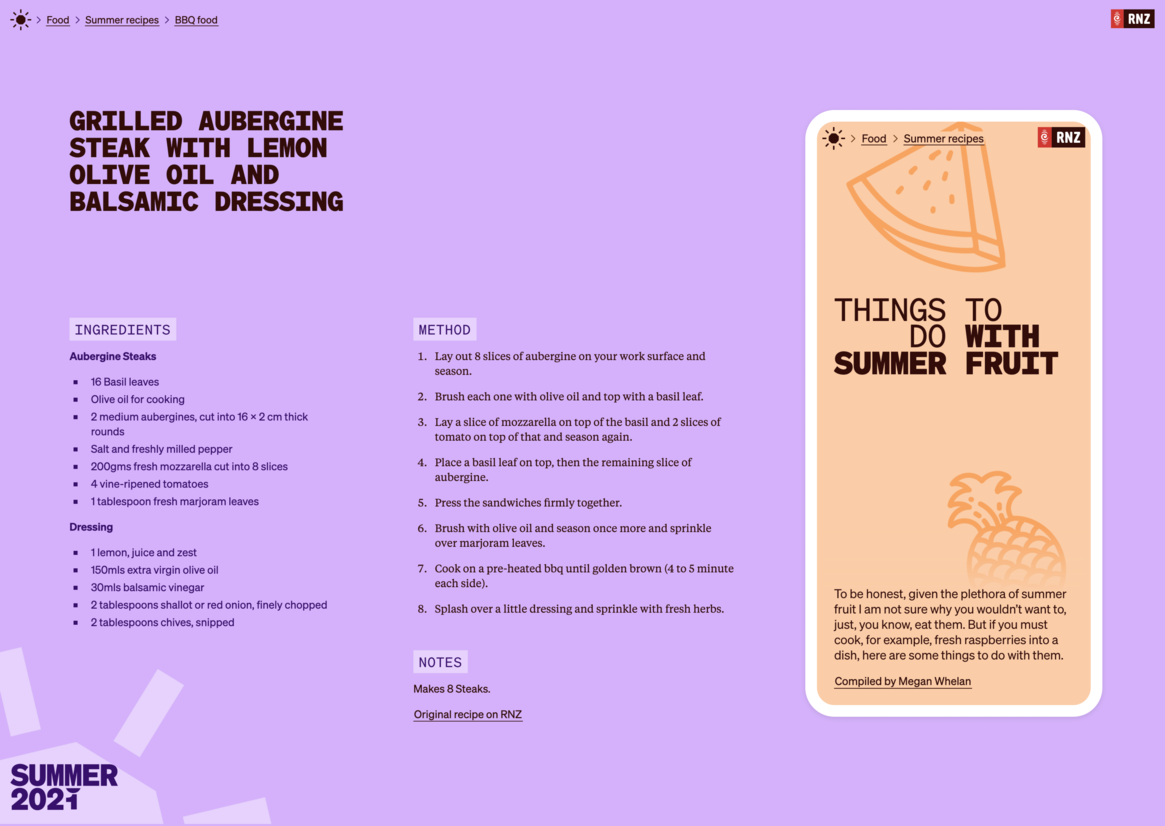 > Food > Summer recipes > BBQ food

RNZ

GRILLED AUBERGINE STEAK WITH LEMON OLIVE OIL AND BALSAMIC DRESSING

INGREDIENTS

Aubergine Steaks

- 16 Basil leaves
- Olive oil for cooking
- 2 medium aubergines, cut into 16 × 2 cm thick rounds
- Salt and freshly milled pepper
- 200gms fresh mozzarella cut into 8 slices
- 4 vine-ripened tomatoes
- 1 tablespoon fresh marjoram leaves

Dressing

- 1 lemon, juice and zest
- 150mls extra virgin olive oil
- 30mls balsamic vinegar
- 2 tablespoons shallot or red onion, finely chopped
- 2 tablespoons chives, snipped

METHOD

1. Lay out 8 slices of aubergine on your work surface and season.
2. Brush each one with olive oil and top with a basil leaf.
3. Lay a slice of mozzarella on top of the basil and 2 slices of tomato on top of that and season again.
4. Place a basil leaf on top, then the remaining slice of aubergine.
5. Press the sandwiches firmly together.
6. Brush with olive oil and season once more and sprinkle over marjoram leaves.
7. Cook on a pre-heated bbq until golden brown (4 to 5 minute each side).
8. Splash over a little dressing and sprinkle with fresh herbs.

NOTES

Makes 8 Steaks.

Original recipe on RNZ

> Food > Summer recipes

RNZ

THINGS TO DO WITH SUMMER FRUIT

To be honest, given the plethora of summer fruit I am not sure why you wouldn't want to, just, you know, eat them. But if you must cook, for example, fresh raspberries into a dish, here are some things to do with them.

Compiled by Megan Whelan

SUMMER 2021